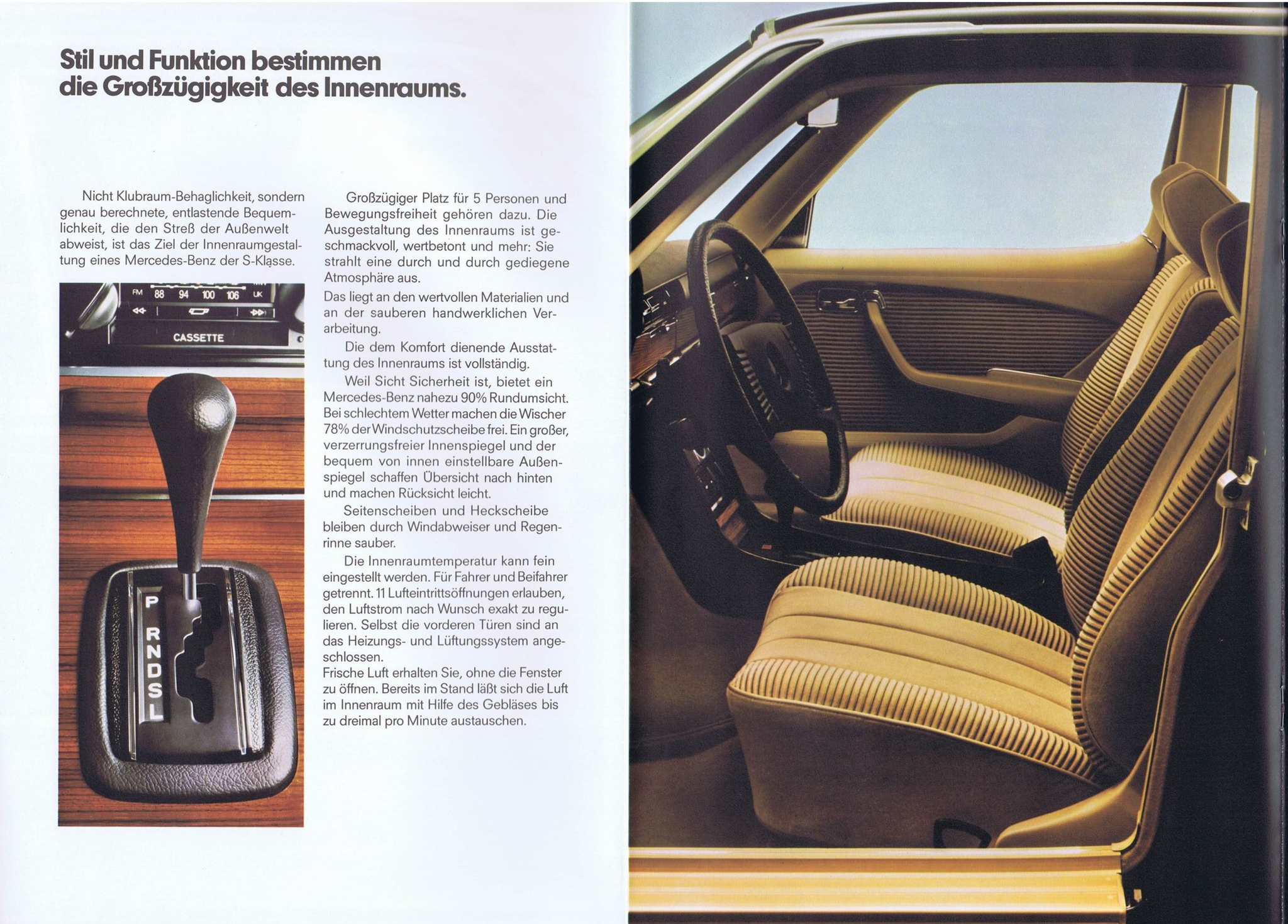 Stil und Funktion bestimmen die Großzügigkeit des Innenraums.

Nicht Klubraum-Behaglichkeit, sondern genau berechnete, entlastende Bequemlichkeit, die den Streß der Außenwelt abweist, ist das Ziel der Innenraumgestaltung eines Mercedes-Benz der S-Klasse.

FM 88 94 100 106 UK

CASSETTE

P R N D S L

Großzügiger Platz für 5 Personen und Bewegungsfreiheit gehören dazu. Die Ausgestaltung des Innenraums ist geschmackvoll, wertbetont und mehr: Sie strahlt eine durch und durch gediegene Atmosphäre aus.

Das liegt an den wertvollen Materialien und an der sauberen handwerklichen Verarbeitung.

Die dem Komfort dienende Ausstattung des Innenraums ist vollständig.

Weil Sicht Sicherheit ist, bietet ein Mercedes-Benz nahezu 90% Rundumsicht. Bei schlechtem Wetter machen die Wischer 78% der Windschutzscheibe frei. Ein großer, verzerrungsfreier Innenspiegel und der bequem von innen einstellbare Außenspiegel schaffen Übersicht nach hinten und machen Rücksicht leicht.

Seitenscheiben und Heckscheibe bleiben durch Windabweiser und Regenrinne sauber.

Die Innenraumtemperatur kann fein eingestellt werden. Für Fahrer und Beifahrer getrennt. 11 Lufteintrittsöffnungen erlauben, den Luftstrom nach Wunsch exakt zu regulieren. Selbst die vorderen Türen sind an das Heizungs- und Lüftungssystem angeschlossen.

Frische Luft erhalten Sie, ohne die Fenster zu öffnen. Bereits im Stand läßt sich die Luft im Innenraum mit Hilfe des Gebläses bis zu dreimal pro Minute austauschen.